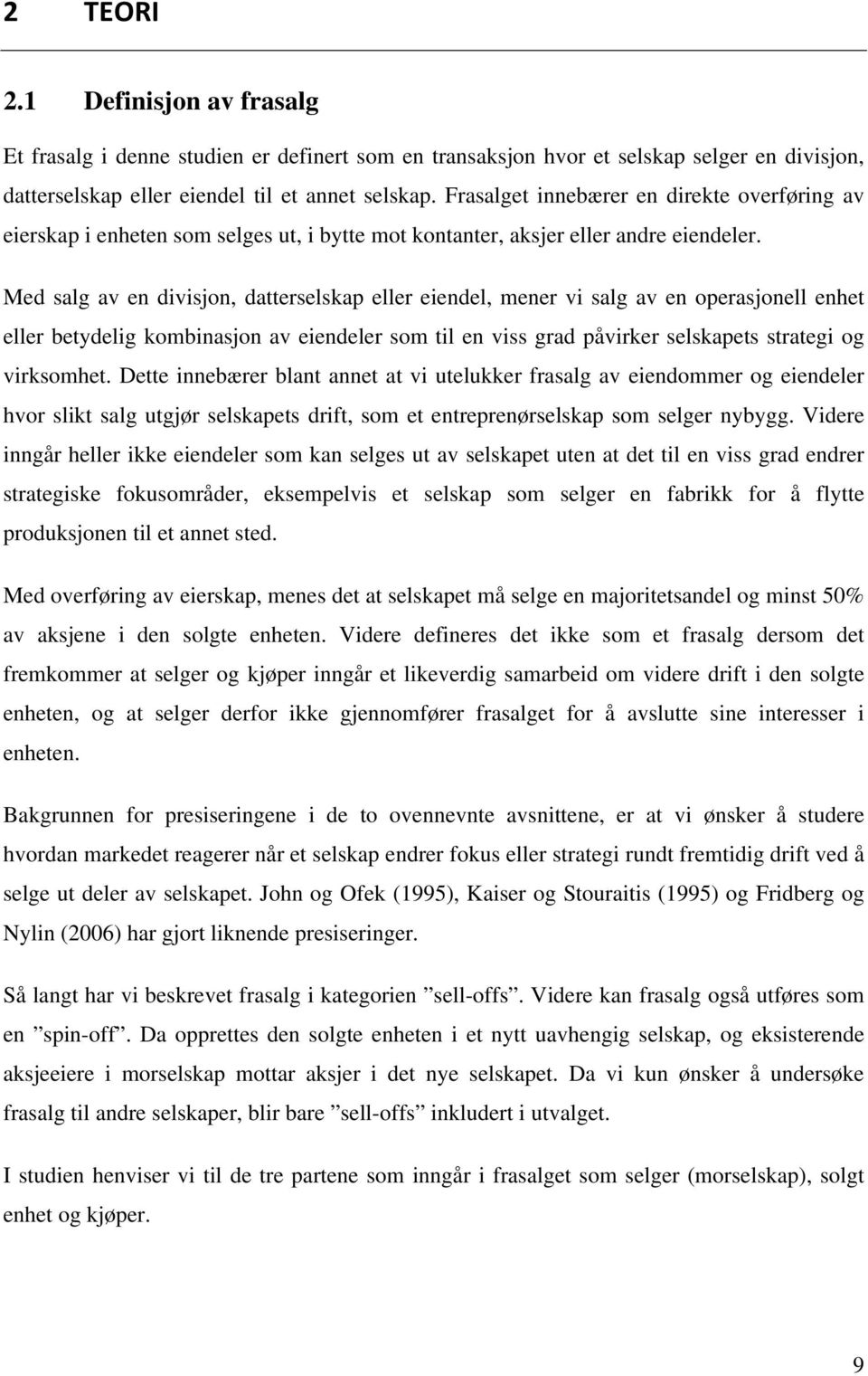 2 TEORI

2.1 Definisjon av frasalg

Et frasalg i denne studien er definert som en transaksjon hvor et selskap selger en divisjon, datterselskap eller eiendel til et annet selskap. Frasalget innebærer en direkte overføring av eierskap i enheten som selges ut, i bytte mot kontanter, aksjer eller andre eiendeler.

Med salg av en divisjon, datterselskap eller eiendel, mener vi salg av en operasjonell enhet eller betydelig kombinasjon av eiendeler som til en viss grad påvirker selskapets strategi og virksomhet. Dette innebærer blant annet at vi utelukker frasalg av eiendommer og eiendeler hvor slikt salg utgjør selskapets drift, som et entreprenørselskap som selger nybygg. Videre inngår heller ikke eiendeler som kan selges ut av selskapet uten at det til en viss grad endrer strategiske fokusområder, eksempelvis et selskap som selger en fabrikk for å flytte produksjonen til et annet sted.

Med overføring av eierskap, menes det at selskapet må selge en majoritetsandel og minst 50% av aksjene i den solgte enheten. Videre defineres det ikke som et frasalg dersom det fremkommer at selger og kjøper inngår et likeverdig samarbeid om videre drift i den solgte enheten, og at selger derfor ikke gjennomfører frasalget for å avslutte sine interesser i enheten.

Bakgrunnen for presiseringene i de to ovennevnte avsnittene, er at vi ønsker å studere hvordan markedet reagerer når et selskap endrer fokus eller strategi rundt fremtidig drift ved å selge ut deler av selskapet. John og Ofek (1995), Kaiser og Stouraitis (1995) og Fridberg og Nylin (2006) har gjort liknende presiseringer.

Så langt har vi beskrevet frasalg i kategorien ”sell-offs”. Videre kan frasalg også utføres som en ”spin-off”. Da opprettes den solgte enheten i et nytt uavhengig selskap, og eksisterende aksjeeiere i morselskap mottar aksjer i det nye selskapet. Da vi kun ønsker å undersøke frasalg til andre selskaper, blir bare ”sell-offs” inkludert i utvalget.

I studien henviser vi til de tre partene som inngår i frasalget som selger (morselskap), solgt enhet og kjøper.

9